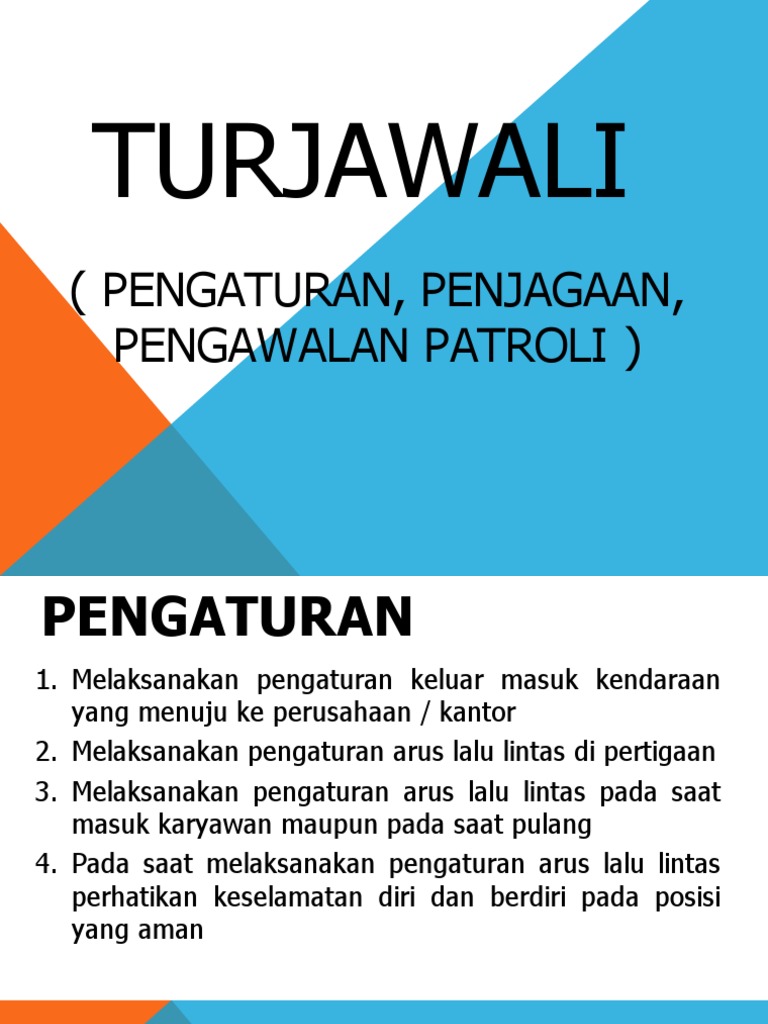 TURJAWALI

( PENGATURAN, PENJAGAAN, PENGAWALAN PATROLI )

PENGATURAN

1. Melaksanakan pengaturan keluar masuk kendaraan yang menuju ke perusahaan / kantor
2. Melaksanakan pengaturan arus lalu lintas di pertigaan
3. Melaksanakan pengaturan arus lalu lintas pada saat masuk karyawan maupun pada saat pulang
4. Pada saat melaksanakan pengaturan arus lalu lintas perhatikan keselamatan diri dan berdiri pada posisi yang aman